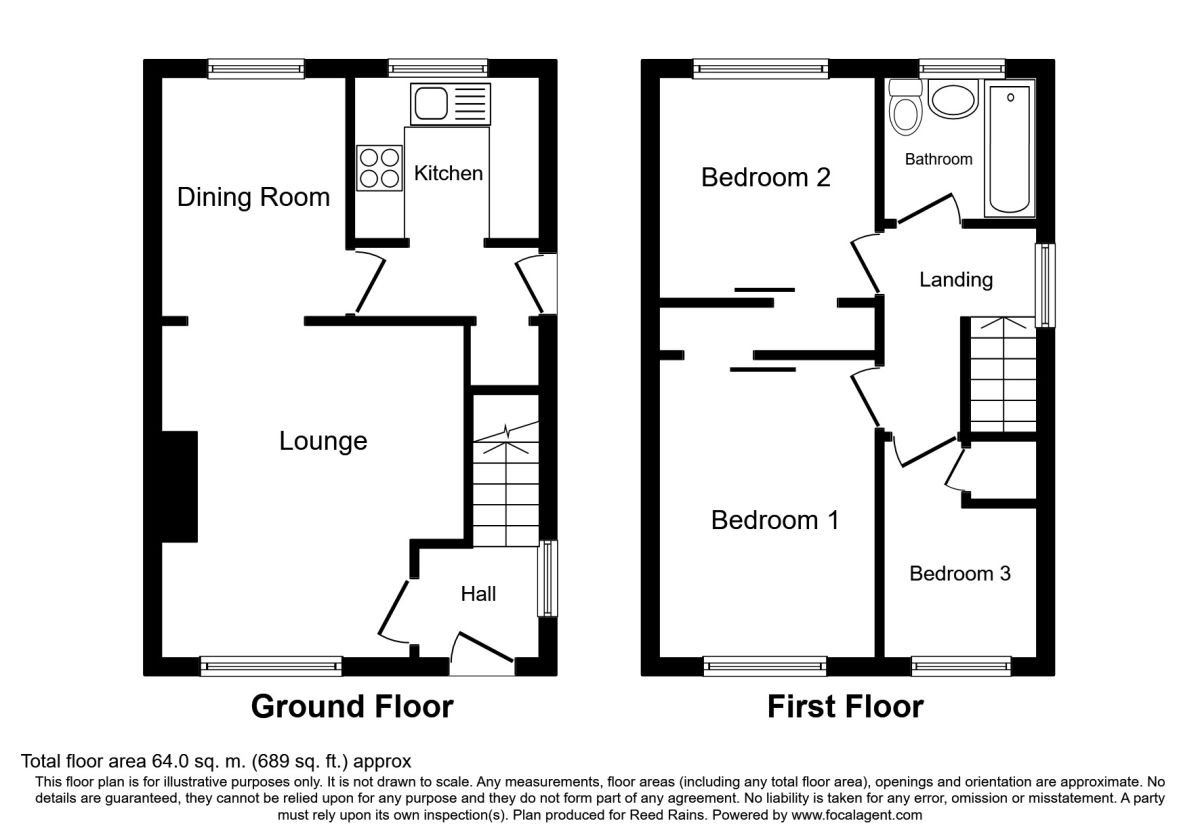 Dining Room

Kitchen

Lounge

Hall

Ground Floor

Bedroom 2

Bathroom

Landing

Bedroom 1

Bedroom 3

First Floor

Total floor area 64.0 sq. m. (689 sq. ft.) approx

This floor plan is for illustrative purposes only. It is not drawn to scale. Any measurements, floor areas (including any total floor area), openings and orientation are approximate. No details are guaranteed, they cannot be relied upon for any purpose and they do not form part of any agreement. No liability is taken for any error, omission or misstatement. A party must rely upon its own inspection(s). Plan produced for Reed Rains. Powered by www.focalagent.com